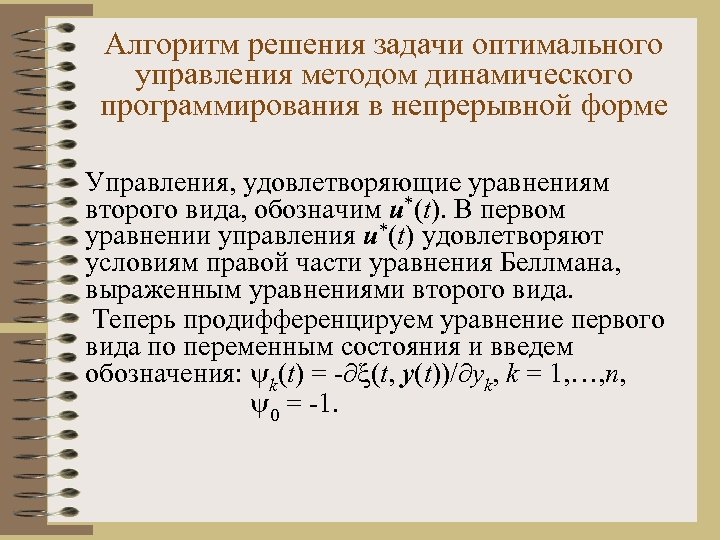 Алгоритм решения задачи оптимального управления методом динамического программирования в непрерывной форме

Управления, удовлетворяющие уравнениям второго вида, обозначим $\boldsymbol{u}^*(t)$. В первом уравнении управления $\boldsymbol{u}^*(t)$ удовлетворяют условиям правой части уравнения Беллмана, выраженным уравнениями второго вида.

Теперь продифференцируем уравнение первого вида по переменным состояния и введем обозначения: $\psi_k(t) = -\partial\xi(t, \boldsymbol{y}(t))/\partial y_k$, $k = 1,\ldots,n$, $\psi_0 = -1$.